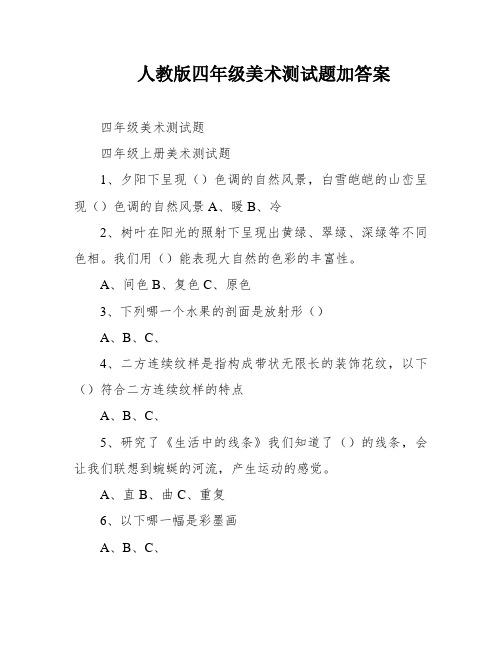 人教版四年级美术测试题加答案

四年级美术测试题

四年级上册美术测试题

1、夕阳下呈现（）色调的自然风景，白雪皑皑的山峦呈现（）色调的自然风景 A、暖 B、冷

2、树叶在阳光的照射下呈现出黄绿、翠绿、深绿等不同色相。我们用（）能表现大自然的色彩的丰富性。

A、间色 B、复色 C、原色

3、下列哪一个水果的剖面是放射形（）

A、B、C、

4、二方连续纹样是指构成带状无限长的装饰花纹，以下（）符合二方连续纹样的特点

A、B、C、

5、研究了《生活中的线条》我们知道了（）的线条，会让我们联想到蜿蜒的河流，产生运动的感觉。

A、直 B、曲 C、重复

6、以下哪一幅是彩墨画

A、B、C、